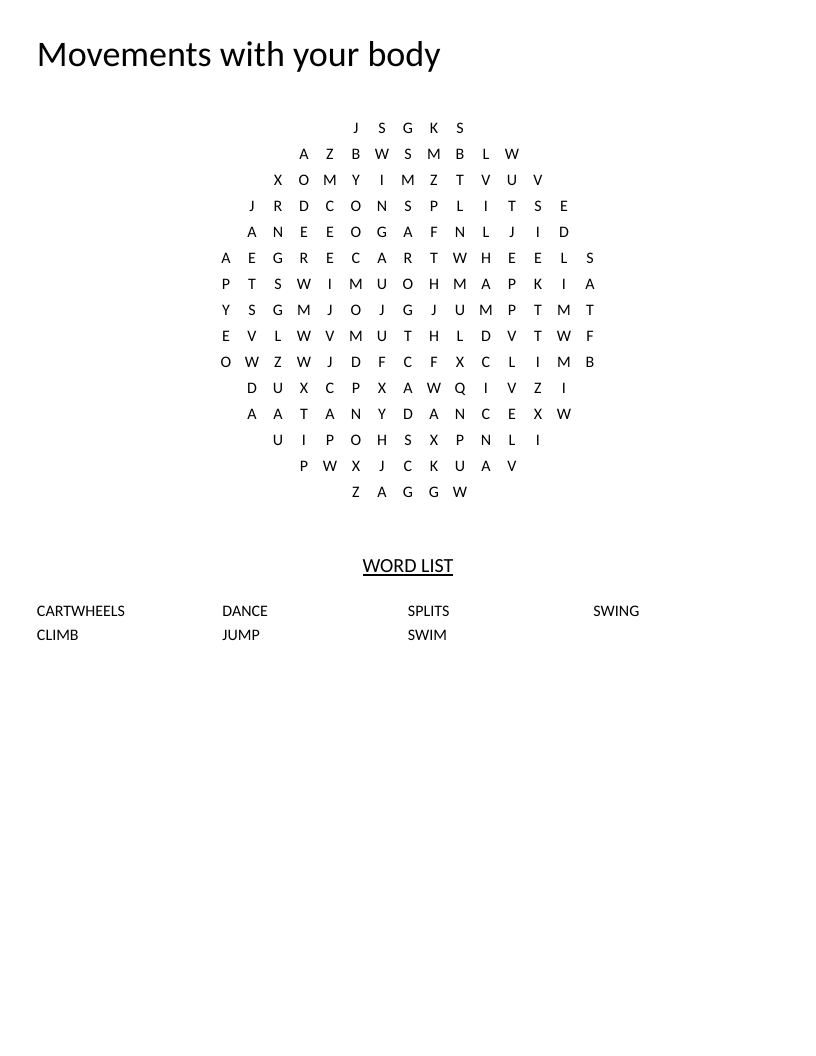 Movements with your body

J S G K S
A Z B W S M B L W
X O M Y I M Z T V U V
J R D C O N S P L I T S E
A N E E O G A F N L J I D
A E G R E C A R T W H E E L S
P T S W I M U O H M A P K I A
Y S G M J O J G J U M P T M T
E V L W V M U T H L D V T W F
O W Z W J D F C F X C L I M B
D U X C P X A W Q I V Z I
A A T A N Y D A N C E X W
U I P O H S X P N L I
P W X J C K U A V
Z A G G W

WORD LIST

CARTWHEELS
CLIMB
DANCE
JUMP
SPLITS
SWIM
SWING